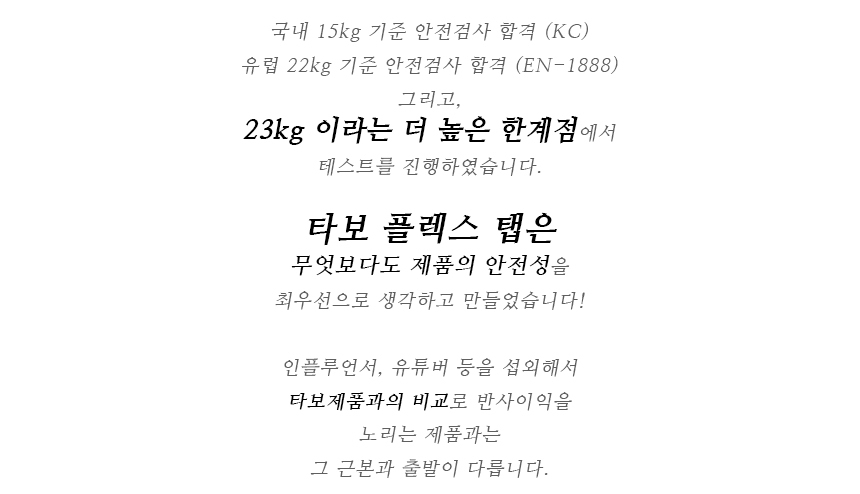 국내 15kg 기준 안전검사 합격 (KC)
유럽 22kg 기준 안전검사 합격 (EN-1888)
그리고,
23kg 이라는 더 높은 한계점에서
테스트를 진행하였습니다.

타보 플렉스 탭은
무엇보다도 제품의 안전성을
최우선으로 생각하고 만들었습니다!

인플루언서, 유튜버 등을 섭외해서
타보제품과의 비교로 반사이익을
노리는 제품과는
그 근본과 출발이 다릅니다.